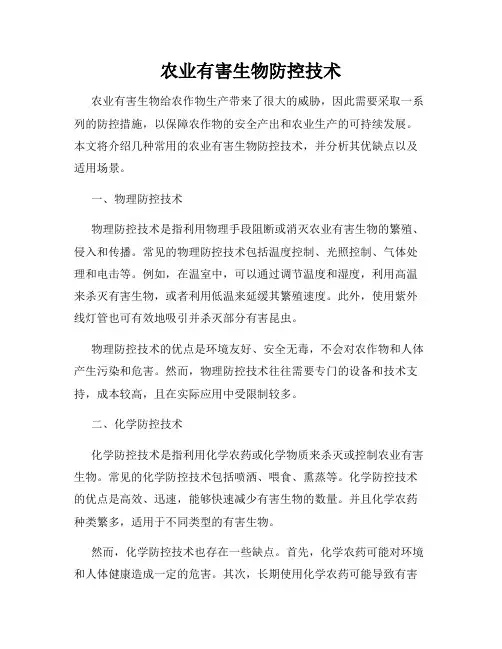 农业有害生物防控技术

农业有害生物给农作物生产带来了很大的威胁，因此需要采取一系列的防控措施，以保障农作物的安全产出和农业生产的可持续发展。本文将介绍几种常用的农业有害生物防控技术，并分析其优缺点以及适用场景。

一、物理防控技术

物理防控技术是指利用物理手段阻断或消灭农业有害生物的繁殖、侵入和传播。常见的物理防控技术包括温度控制、光照控制、气体处理和电击等。例如，在温室中，可以通过调节温度和湿度，利用高温来杀灭有害生物，或者利用低温来延缓其繁殖速度。此外，使用紫外线灯管也可有效地吸引并杀灭部分有害昆虫。

物理防控技术的优点是环境友好、安全无毒，不会对农作物和人体产生污染和危害。然而，物理防控技术往往需要专门的设备和技术支持，成本较高，且在实际应用中受限制较多。

二、化学防控技术

化学防控技术是指利用化学农药或化学物质来杀灭或控制农业有害生物。常见的化学防控技术包括喷洒、喂食、熏蒸等。化学防控技术的优点是高效、迅速，能够快速减少有害生物的数量。并且化学农药种类繁多，适用于不同类型的有害生物。

然而，化学防控技术也存在一些缺点。首先，化学农药可能对环境和人体健康造成一定的危害。其次，长期使用化学农药可能导致有害